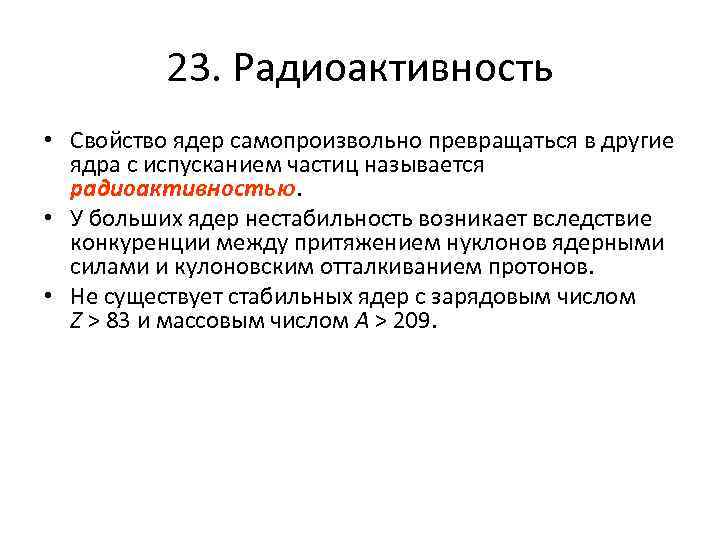 23. Радиоактивность

• Свойство ядер самопроизвольно превращаться в другие ядра с испусканием частиц называется радиоактивностью.
• У больших ядер нестабильность возникает вследствие конкуренции между притяжением нуклонов ядерными силами и кулоновским отталкиванием протонов.
• Не существует стабильных ядер с зарядовым числом $Z > 83$ и массовым числом $A > 209$.